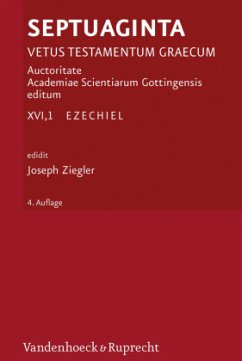 SEPTUAGINTA
VETUS TESTAMENTUM GRAECUM
Auctoritate
Academiae Scientiarum Gottingensis
editum
XVI,1 EZECHIEL

edidit
Joseph Ziegler

4. Auflage

Vandenhoeck & Ruprecht